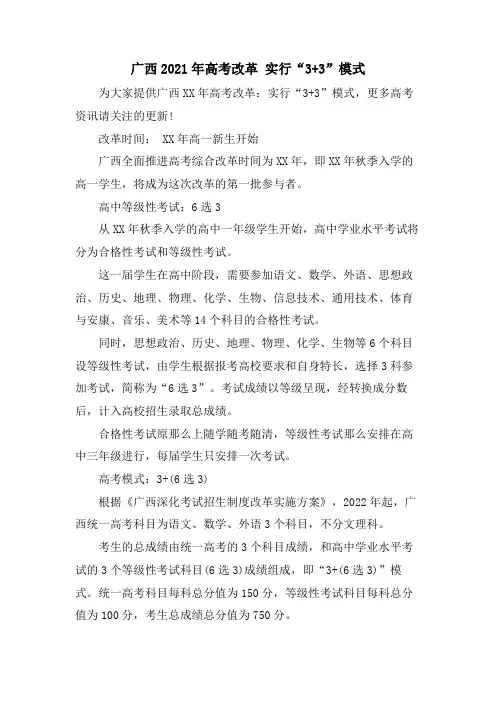 广西2021年高考改革 实行“3+3”模式

为大家提供广西XX年高考改革：实行“3+3”模式，更多高考资讯请关注的更新！

改革时间： XX年高一新生开始

广西全面推进高考综合改革时间为XX年，即XX年秋季入学的高一学生，将成为这次改革的第一批参与者。

高中等级性考试：6选3

从XX年秋季入学的高中一年级学生开始，高中学业水平考试将分为合格性考试和等级性考试。

这一届学生在高中阶段，需要参加语文、数学、外语、思想政治、历史、地理、物理、化学、生物、信息技术、通用技术、体育与安康、音乐、美术等14个科目的合格性考试。

同时，思想政治、历史、地理、物理、化学、生物等6个科目设等级性考试，由学生根据报考高校要求和自身特长，选择3科参加考试，简称为“6选3”。考试成绩以等级呈现，经转换成分数后，计入高校招生录取总成绩。

合格性考试原那么上随学随考随清，等级性考试那么安排在高中三年级进行，每届学生只安排一次考试。

高考模式：3+(6选3)

根据《广西深化考试招生制度改革实施方案》，2022年起，广西统一高考科目为语文、数学、外语3个科目，不分文理科。

考生的总成绩由统一高考的3个科目成绩，和高中学业水平考试的3个等级性考试科目(6选3)成绩组成，即“3+(6选3)”模式。统一高考科目每科总分值为150分，等级性考试科目每科总分值为100分，考生总成绩总分值为750分。